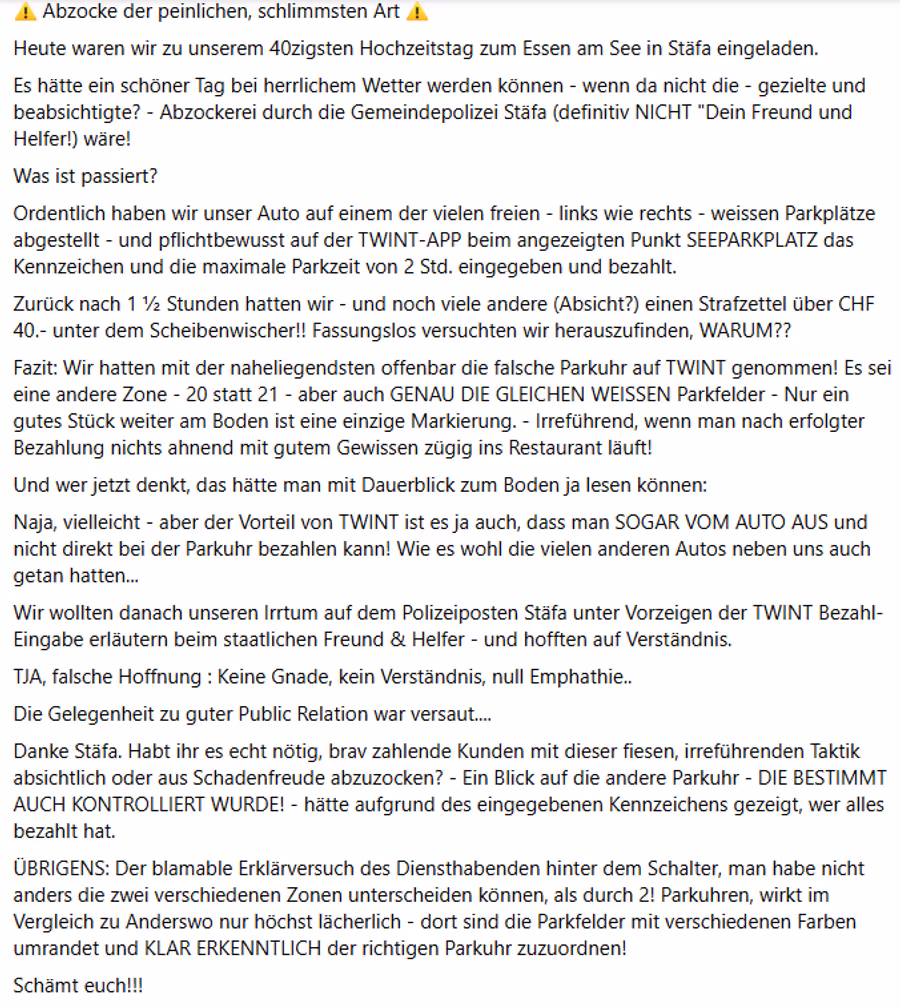 ⚠️ Abzocke der peinlichen, schlimmsten Art ⚠️

Heute waren wir zu unserem 40zigsten Hochzeitstag zum Essen am See in Stäfa eingeladen.

Es hätte ein schöner Tag bei herrlichem Wetter werden können - wenn da nicht die - gezielte und beabsichtigte? - Abzockerei durch die Gemeindepolizei Stäfa (definitiv NICHT "Dein Freund und Helfer!) wäre!

Was ist passiert?

Ordentlich haben wir unser Auto auf einem der vielen freien - links wie rechts - weissen Parkplätze abgestellt - und pflichtbewusst auf der TWINT-APP beim angezeigten Punkt SEEPARKPLATZ das Kennzeichen und die maximale Parkzeit von 2 Std. eingegeben und bezahlt.

Zurück nach 1 ½ Stunden hatten wir - und noch viele andere (Absicht?) einen Strafzettel über CHF 40.- unter dem Scheibenwischer!! Fassungslos versuchten wir herauszufinden, WARUM??

Fazit: Wir hatten mit der naheliegendsten offenbar die falsche Parkuhr auf TWINT genommen! Es sei eine andere Zone - 20 statt 21 - aber auch GENAU DIE GLEICHEN WEISSEN Parkfelder - Nur ein gutes Stück weiter am Boden ist eine einzige Markierung. - Irreführend, wenn man nach erfolgter Bezahlung nichts ahnend mit gutem Gewissen zügig ins Restaurant läuft!

Und wer jetzt denkt, das hätte man mit Dauerblick zum Boden ja lesen können:

Naja, vielleicht - aber der Vorteil von TWINT ist es ja auch, dass man SOGAR VOM AUTO AUS und nicht direkt bei der Parkuhr bezahlen kann! Wie es wohl die vielen anderen Autos neben uns auch getan hatten...

Wir wollten danach unseren Irrtum auf dem Polizeiposten Stäfa unter Vorzeigen der TWINT Bezahl-Eingabe erläutern beim staatlichen Freund & Helfer - und hofften auf Verständnis.

TJA, falsche Hoffnung : Keine Gnade, kein Verständnis, null Emphathie..

Die Gelegenheit zu guter Public Relation war versaut....

Danke Stäfa. Habt ihr es echt nötig, brav zahlende Kunden mit dieser fiesen, irreführenden Taktik absichtlich oder aus Schadenfreude abzuzocken? - Ein Blick auf die andere Parkuhr - DIE BESTIMMT AUCH KONTROLLIERT WURDE! - hätte aufgrund des eingegebenen Kennzeichens gezeigt, wer alles bezahlt hat.

ÜBRIGENS: Der blamable Erklärversuch des Diensthabenden hinter dem Schalter, man habe nicht anders die zwei verschiedenen Zonen unterscheiden können, als durch 2! Parkuhren, wirkt im Vergleich zu Anderswo nur höchst lächerlich - dort sind die Parkfelder mit verschiedenen Farben umrandet und KLAR ERKENNTLICH der richtigen Parkuhr zuzuordnen!

Schämt euch!!!